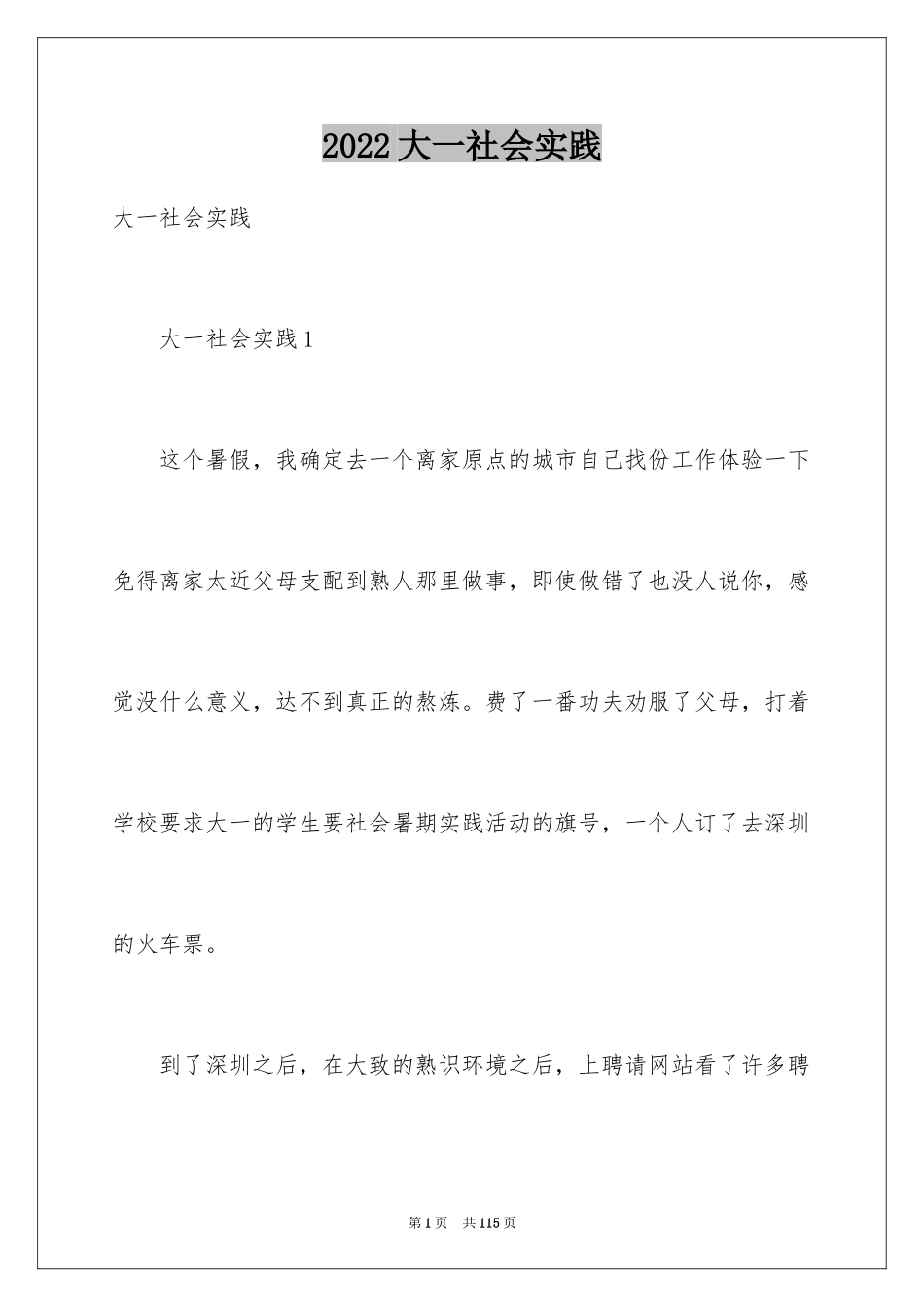 2022大一社会实践

大一社会实践

大一社会实践1

这个暑假，我确定去一个离家原点的城市自己找份工作体验一下免得离家太近父母支配到熟人那里做事，即使做错了也没人说你，感觉没什么意义，达不到真正的熬炼。费了一番功夫劝服了父母，打着学校要求大一的学生要社会暑期实践活动的旗号，一个人订了去深圳的火车票。

到了深圳之后，在大致的熟识环境之后，上聘请网站看了许多聘

第1页 共115页